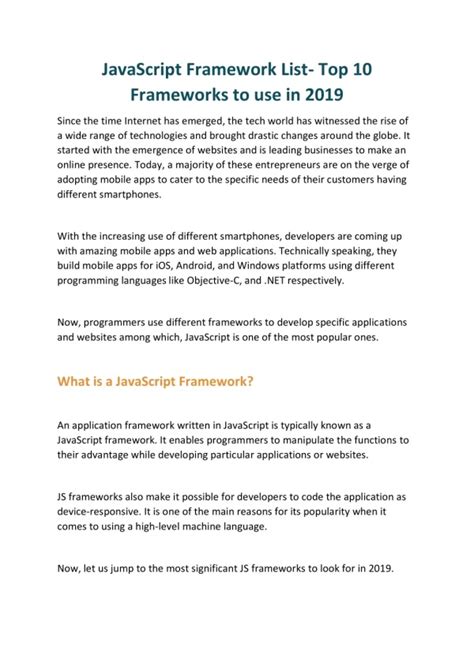 JavaScript Framework List- Top 10 Frameworks to use in 2019

Since the time Internet has emerged, the tech world has witnessed the rise of a wide range of technologies and brought drastic changes around the globe. It started with the emergence of websites and is leading businesses to make an online presence. Today, a majority of these entrepreneurs are on the verge of adopting mobile apps to cater to the specific needs of their customers having different smartphones.

With the increasing use of different smartphones, developers are coming up with amazing mobile apps and web applications. Technically speaking, they build mobile apps for iOS, Android, and Windows platforms using different programming languages like Objective-C, and .NET respectively.

Now, programmers use different frameworks to develop specific applications and websites among which, JavaScript is one of the most popular ones.

What is a JavaScript Framework?

An application framework written in JavaScript is typically known as a JavaScript framework. It enables programmers to manipulate the functions to their advantage while developing particular applications or websites.

JS frameworks also make it possible for developers to code the application as device-responsive. It is one of the main reasons for its popularity when it comes to using a high-level machine language.

Now, let us jump to the most significant JS frameworks to look for in 2019.